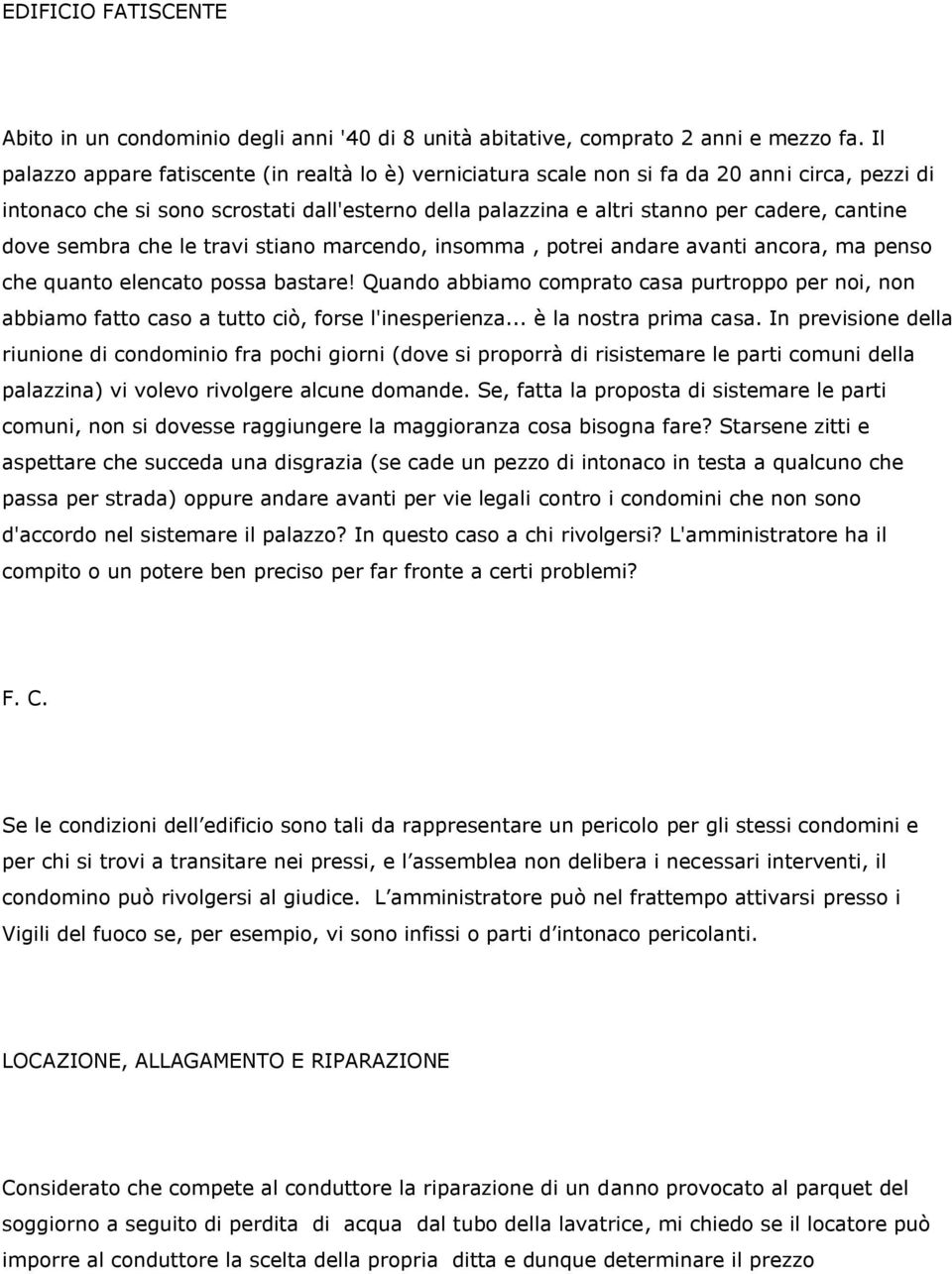 EDIFICIO FATISCENTE

Abito in un condominio degli anni '40 di 8 unità abitative, comprato 2 anni e mezzo fa. Il palazzo appare fatiscente (in realtà lo è) verniciatura scale non si fa da 20 anni circa, pezzi di intonaco che si sono scrostati dall'esterno della palazzina e altri stanno per cadere, cantine dove sembra che le travi stiano marcendo, insomma , potrei andare avanti ancora, ma penso che quanto elencato possa bastare! Quando abbiamo comprato casa purtroppo per noi, non abbiamo fatto caso a tutto ciò, forse l'inesperienza... è la nostra prima casa. In previsione della riunione di condominio fra pochi giorni (dove si proporrà di risistemare le parti comuni della palazzina) vi volevo rivolgere alcune domande. Se, fatta la proposta di sistemare le parti comuni, non si dovesse raggiungere la maggioranza cosa bisogna fare? Starsene zitti e aspettare che succeda una disgrazia (se cade un pezzo di intonaco in testa a qualcuno che passa per strada) oppure andare avanti per vie legali contro i condomini che non sono d'accordo nel sistemare il palazzo? In questo caso a chi rivolgersi? L'amministratore ha il compito o un potere ben preciso per far fronte a certi problemi?

F. C.

Se le condizioni dell edificio sono tali da rappresentare un pericolo per gli stessi condomini e per chi si trovi a transitare nei pressi, e l assemblea non delibera i necessari interventi, il condomino può rivolgersi al giudice. L amministratore può nel frattempo attivarsi presso i Vigili del fuoco se, per esempio, vi sono infissi o parti d intonaco pericolanti.

LOCAZIONE, ALLAGAMENTO E RIPARAZIONE

Considerato che compete al conduttore la riparazione di un danno provocato al parquet del soggiorno a seguito di perdita di acqua dal tubo della lavatrice, mi chiedo se il locatore può imporre al conduttore la scelta della propria ditta e dunque determinare il prezzo